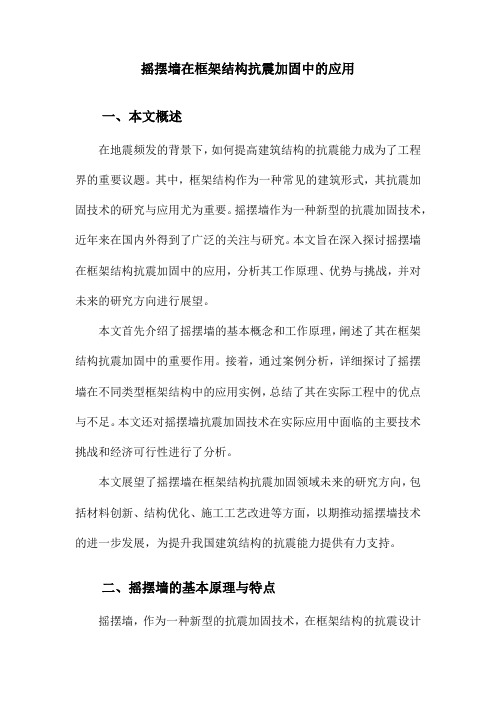 摇摆墙在框架结构抗震加固中的应用

一、本文概述

在地震频发的背景下，如何提高建筑结构的抗震能力成为了工程界的重要议题。其中，框架结构作为一种常见的建筑形式，其抗震加固技术的研究与应用尤为重要。摇摆墙作为一种新型的抗震加固技术，近年来在国内外得到了广泛的关注与研究。本文旨在深入探讨摇摆墙在框架结构抗震加固中的应用，分析其工作原理、优势与挑战，并对未来的研究方向进行展望。

本文首先介绍了摇摆墙的基本概念和工作原理，阐述了其在框架结构抗震加固中的重要作用。接着，通过案例分析，详细探讨了摇摆墙在不同类型框架结构中的应用实例，总结了其在实际工程中的优点与不足。本文还对摇摆墙抗震加固技术在实际应用中面临的主要技术挑战和经济可行性进行了分析。

本文展望了摇摆墙在框架结构抗震加固领域未来的研究方向，包括材料创新、结构优化、施工工艺改进等方面，以期推动摇摆墙技术的进一步发展，为提升我国建筑结构的抗震能力提供有力支持。

二、摇摆墙的基本原理与特点

摇摆墙，作为一种新型的抗震加固技术，在框架结构的抗震设计